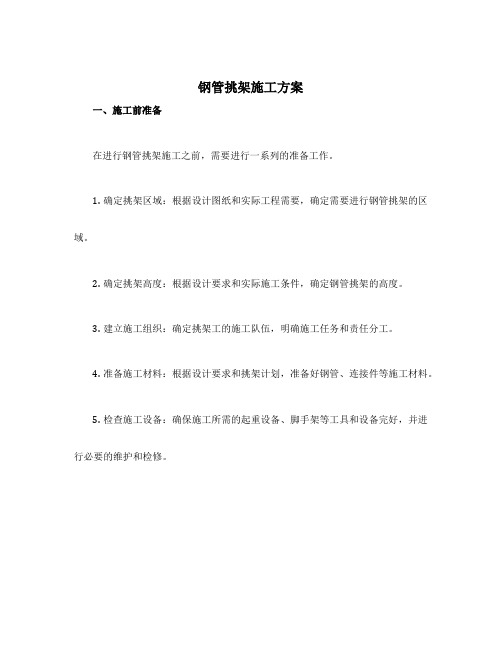 钢管挑架施工方案

一、施工前准备

在进行钢管挑架施工之前，需要进行一系列的准备工作。

1. 确定挑架区域：根据设计图纸和实际工程需要，确定需要进行钢管挑架的区域。

2. 确定挑架高度：根据设计要求和实际施工条件，确定钢管挑架的高度。

3. 建立施工组织：确定挑架工的施工队伍，明确施工任务和责任分工。

4. 准备施工材料：根据设计要求和挑架计划，准备好钢管、连接件等施工材料。

5. 检查施工设备：确保施工所需的起重设备、脚手架等工具和设备完好，并进行必要的维护和检修。